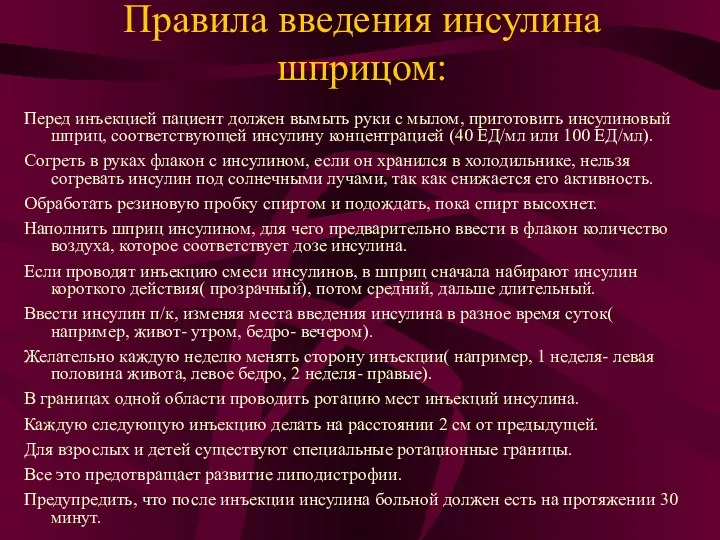 Правила введения инсулина шприцом:

Перед инъекцией пациент должен вымыть руки с мылом, приготовить инсулиновый шприц, соответствующей инсулину концентрацией (40 ЕД/мл или 100 ЕД/мл).

Согреть в руках флакон с инсулином, если он хранился в холодильнике, нельзя согревать инсулин под солнечными лучами, так как снижается его активность.

Обработать резиновую пробку спиртом и подождать, пока спирт высохнет.

Наполнить шприц инсулином, для чего предварительно ввести в флакон количество воздуха, которое соответствует дозе инсулина.

Если проводят инъекцию смеси инсулинов, в шприц сначала набирают инсулин короткого действия( прозрачный), потом средний, дальше длительный.

Ввести инсулин п/к, изменяя места введения инсулина в разное время суток( например, живот- утром, бедро- вечером).

Желательно каждую неделю менять сторону инъекции( например, 1 неделя- левая половина живота, левое бедро, 2 неделя- правые).

В границах одной области проводить ротацию мест инъекций инсулина.

Каждую следующую инъекцию делать на расстоянии 2 см от предыдущей.

Для взрослых и детей существуют специальные ротационные границы.

Все это предотвращает развитие липодистрофии.

Предупредить, что после инъекции инсулина больной должен есть на протяжении 30 минут.